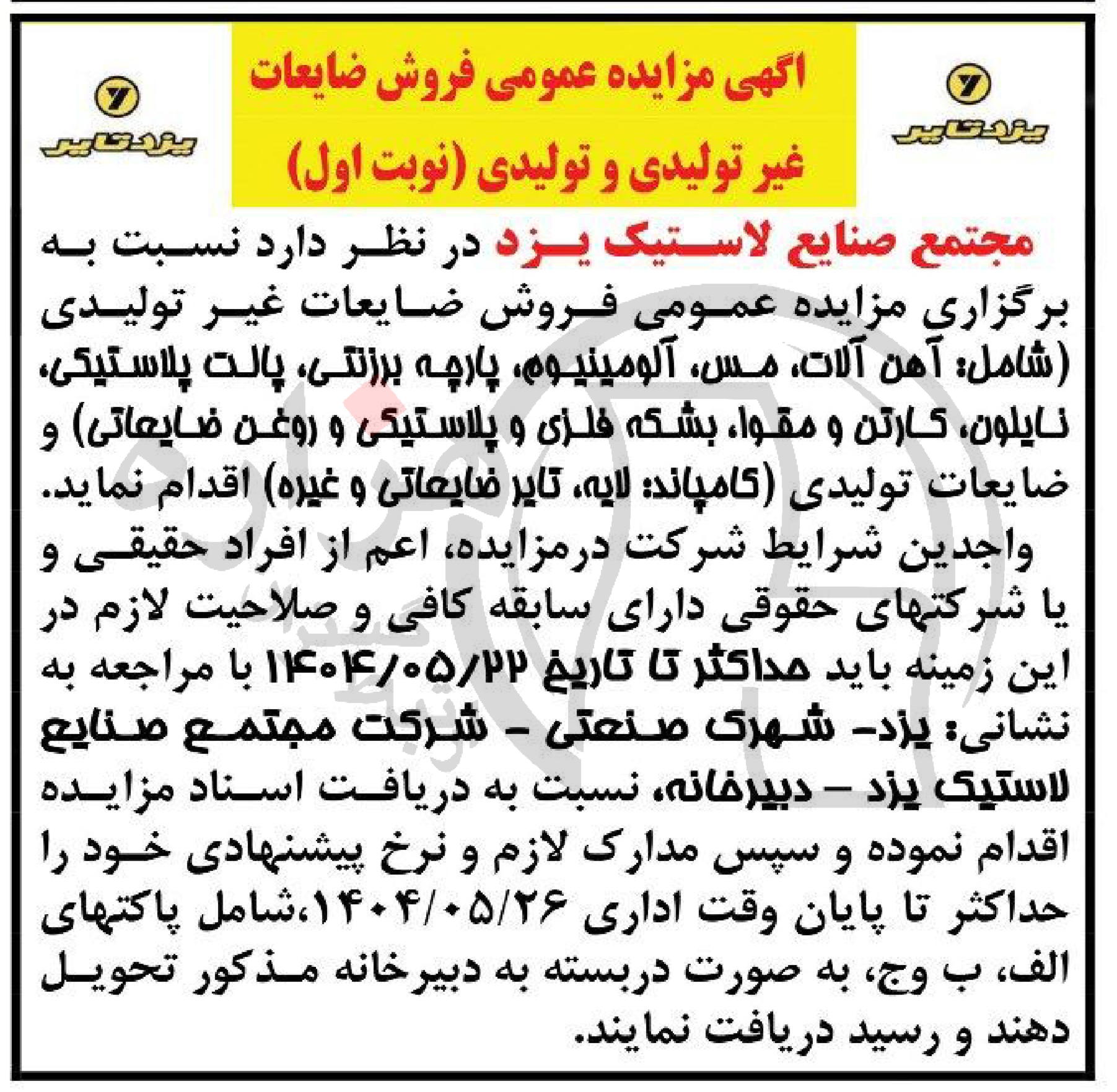 یزدتایر

اگهی مزایده عمومی فروش ضایعات غیر تولیدی و تولیدی (نوبت اول)

یزدتایر

مجتمع صنایع لاستیک یزد در نظر دارد نسبت به برگزاری مزایده عمومی فروش ضایعات غیر تولیدی (شامل: آهن آلات، مس، آلومینیوم، پارچه برزنتی، پالت پلاستیکی، نایلون، کارتن و مقوا، بشکه فلزی و پلاستیکی و روغن ضایعاتی) و ضایعات تولیدی (کامپاند: لایه، تایر ضایعاتی و غیره) اقدام نماید.

واجدین شرایط شرکت درمزایده، اعم از افراد حقیقی و یا شرکتهای حقوقی دارای سابقه کافی و صلاحیت لازم در این زمینه باید حداکثر تا تاریخ ۱۴۰۴/۰۵/۲۲ با مراجعه به نشانی: یزد- شهرک صنعتی - شرکت مجتمع صنایع لاستیک یزد - دبیرخانه، نسبت به دریافت اسناد مزایده اقدام نموده و سپس مدارک لازم و نرخ پیشنهادی خود را حداکثر تا پایان وقت اداری ۱۴۰۴/۰۵/۲۶،شامل پاکتهای الف، ب وج، به صورت دربسته به دبیرخانه مذکور تحویل دهند و رسید دریافت نمایند.